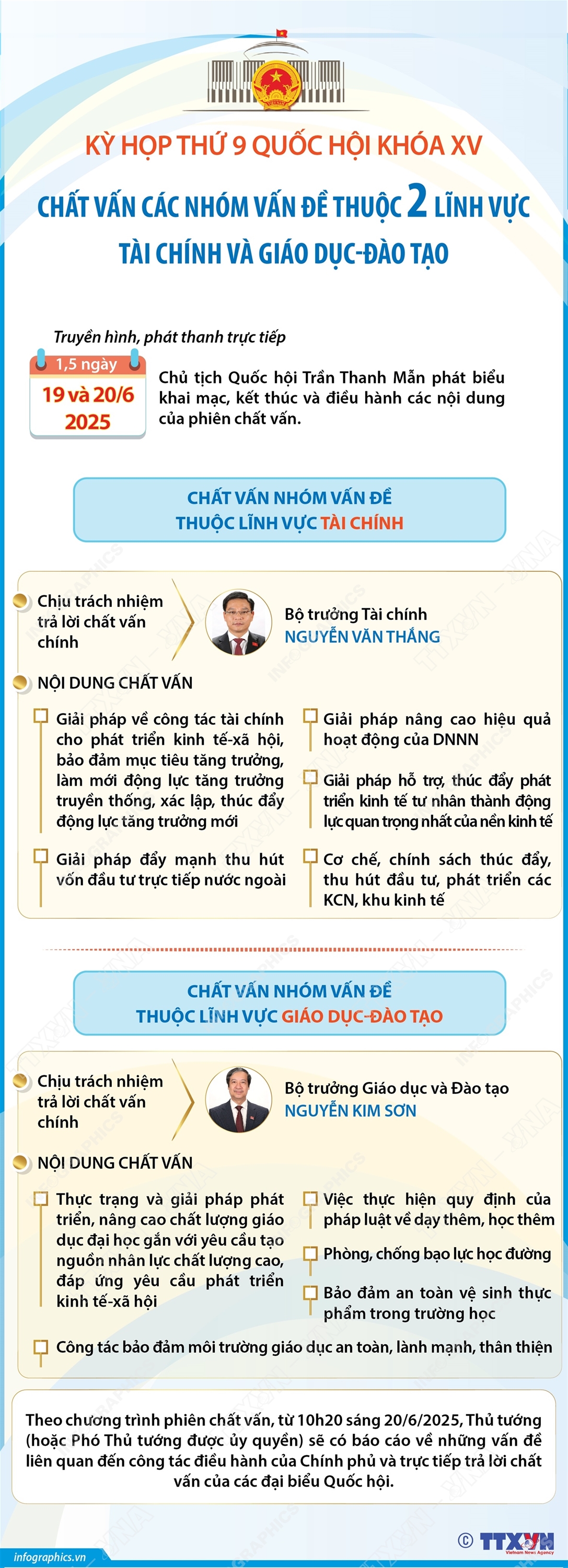 KỲ HỌP THỨ 9 QUỐC HỘI KHÓA XV

CHẤT VẤN CÁC NHÓM VẤN ĐỀ THUỘC 2 LĨNH VỰC TÀI CHÍNH VÀ GIÁO DỤC-ĐÀO TẠO

Truyền hình, phát thanh trực tiếp

1,5 ngày
19 và 20/6
2025

Chủ tịch Quốc hội Trần Thanh Mẫn phát biểu khai mạc, kết thúc và điều hành các nội dung của phiên chất vấn.

CHẤT VẤN NHÓM VẤN ĐỀ THUỘC LĨNH VỰC TÀI CHÍNH

Chịu trách nhiệm trả lời chất vấn chính

Bộ trưởng Tài chính
NGUYỄN VĂN THẮNG

NỘI DUNG CHẤT VẤN

Giải pháp về công tác tài chính cho phát triển kinh tế-xã hội, bảo đảm mục tiêu tăng trưởng, làm mới động lực tăng trưởng truyền thống, xác lập, thúc đẩy động lực tăng trưởng mới

Giải pháp đẩy mạnh thu hút vốn đầu tư trực tiếp nước ngoài

Giải pháp nâng cao hiệu quả hoạt động của DNNN

Giải pháp hỗ trợ, thúc đẩy phát triển kinh tế tư nhân thành động lực quan trọng nhất của nền kinh tế

Cơ chế, chính sách thúc đẩy, thu hút đầu tư, phát triển các KCN, khu kinh tế

CHẤT VẤN NHÓM VẤN ĐỀ THUỘC LĨNH VỰC GIÁO DỤC-ĐÀO TẠO

Chịu trách nhiệm trả lời chất vấn chính

Bộ trưởng Giáo dục và Đào tạo
NGUYỄN KIM SƠN

NỘI DUNG CHẤT VẤN

Thực trạng và giải pháp phát triển, nâng cao chất lượng giáo dục đại học gắn với yêu cầu tạo nguồn nhân lực chất lượng cao, đáp ứng yêu cầu phát triển kinh tế-xã hội

Việc thực hiện quy định của pháp luật về dạy thêm, học thêm

Phòng, chống bạo lực học đường

Bảo đảm an toàn vệ sinh thực phẩm trong trường học

Công tác bảo đảm môi trường giáo dục an toàn, lành mạnh, thân thiện

Theo chương trình phiên chất vấn, từ 10h20 sáng 20/6/2025, Thủ tướng (hoặc Phó Thủ tướng được ủy quyền) sẽ có báo cáo về những vấn đề liên quan đến công tác điều hành của Chính phủ và trực tiếp trả lời chất vấn của các đại biểu Quốc hội.

infographics.vn
© TTXVN Vietnam News Agency